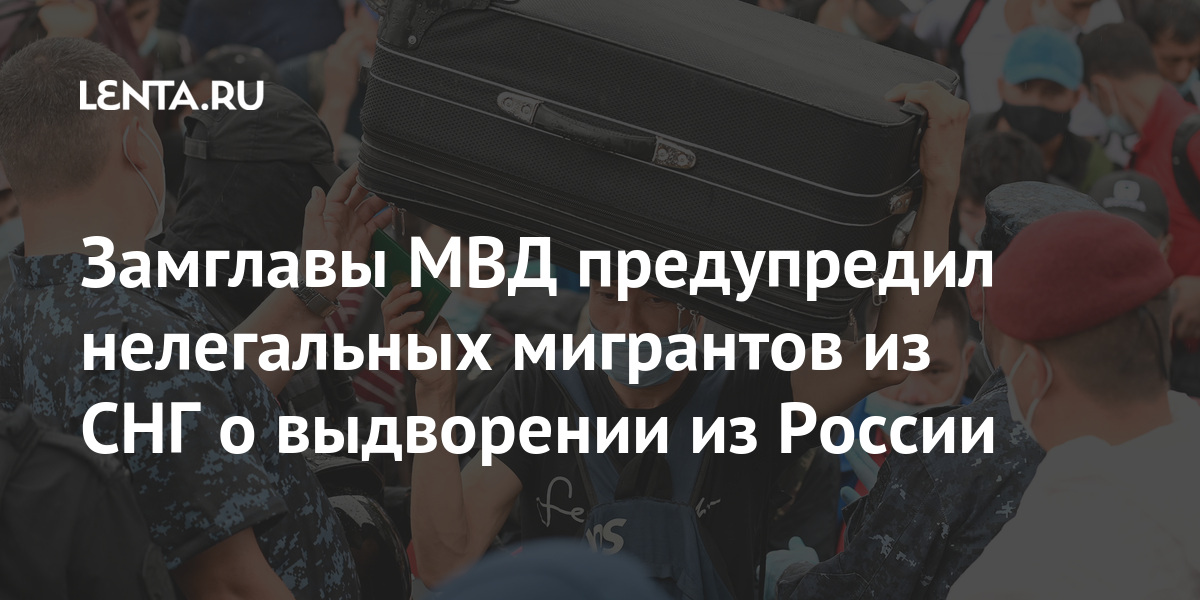 LENTA.RU

Замглавы МВД предупредил нелегальных мигрантов из СНГ о выдворении из России